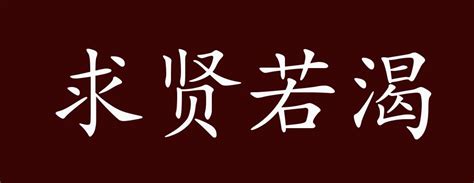 求贤若渴